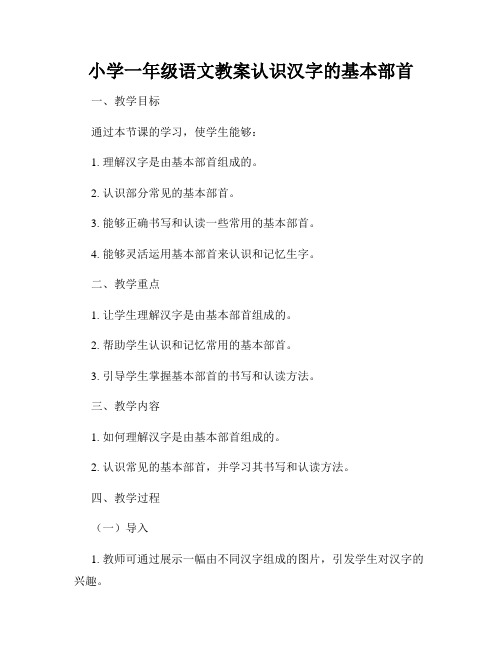 小学一年级语文教案认识汉字的基本部首

一、教学目标

通过本节课的学习，使学生能够：

1. 理解汉字是由基本部首组成的。

2. 认识部分常见的基本部首。

3. 能够正确书写和认读一些常用的基本部首。

4. 能够灵活运用基本部首来认识和记忆生字。

二、教学重点

1. 让学生理解汉字是由基本部首组成的。

2. 帮助学生认识和记忆常用的基本部首。

3. 引导学生掌握基本部首的书写和认读方法。

三、教学内容

1. 如何理解汉字是由基本部首组成的。

2. 认识常见的基本部首，并学习其书写和认读方法。

四、教学过程

（一）导入

1. 教师可通过展示一幅由不同汉字组成的图片，引发学生对汉字的兴趣。